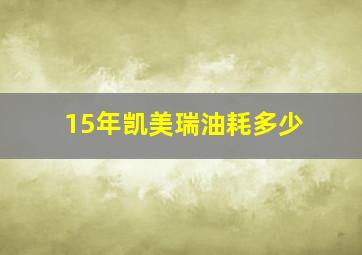 15年凯美瑞油耗多少